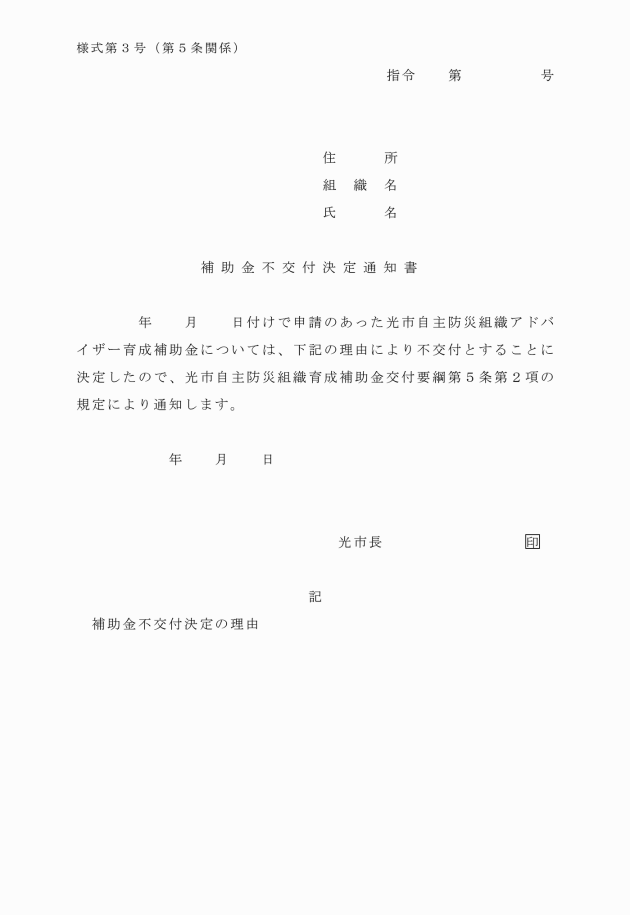 様式第３号（第５条関係）

指令　　第　　　　　号

住　　所
組　織　名
氏　　名

補助金不交付決定通知書

年　　月　　日付けで申請のあった光市自主防災組織アドバイザー育成補助金については、下記の理由により不交付とすることに決定したので、光市自主防災組織育成補助金交付要綱第５条第２項の規定により通知します。

年　　月　　日

光市長　　　　　　印

記

補助金不交付決定の理由